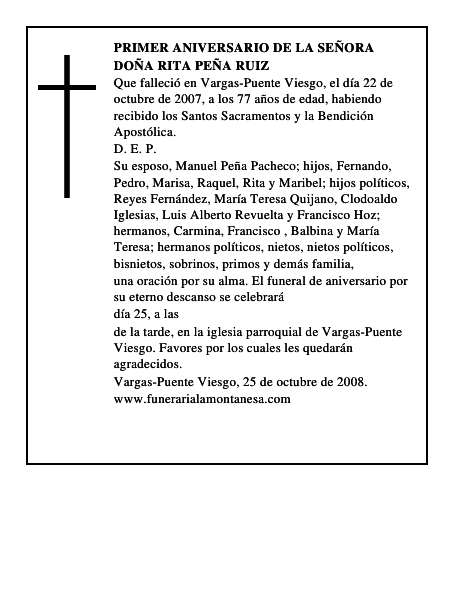 PRIMER ANIVERSARIO DE LA SEÑORA DOÑA RITA PEÑA RUIZ

Que falleció en Vargas-Puente Viesgo, el día 22 de octubre de 2007, a los 77 años de edad, habiendo recibido los Santos Sacramentos y la Bendición Apostólica.

D. E. P.

Su esposo, Manuel Peña Pacheco; hijos, Fernando, Pedro, Marisa, Raquel, Rita y Maribel; hijos políticos, Reyes Fernández, María Teresa Quijano, Clodoaldo Iglesias, Luis Alberto Revuelta y Francisco Hoz; hermanos, Carmina, Francisco , Balbina y María Teresa; hermanos políticos, nietos, nietos políticos, bisnietos, sobrinos, primos y demás familia,

una oración por su alma. El funeral de aniversario por su eterno descanso se celebrará

día 25, a las

de la tarde, en la iglesia parroquial de Vargas-Puente Viesgo. Favores por los cuales les quedarán agradecidos.

Vargas-Puente Viesgo, 25 de octubre de 2008.

www.funerarialamontanesa.com